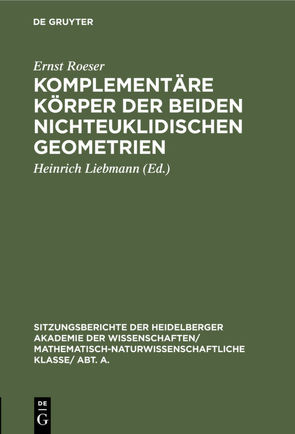 DE GRUYTER

Ernst Roeser

KOMPLEMENTÄRE KÖRPER DER BEIDEN NICHTEUKLIDISCHEN GEOMETRIEN

Heinrich Liebmann (Ed.)

SITZUNGSBERICHTE DER HEIDELBERGER AKADEMIE DER WISSENSCHAFTEN/ MATHEMATISCH-NATURWISSENSCHAFTLICHE KLASSE/ ABT. A.

DE
G